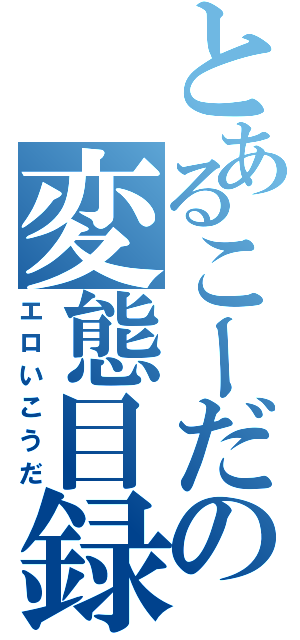 とあるこーだの変態目録
エロいこうだ